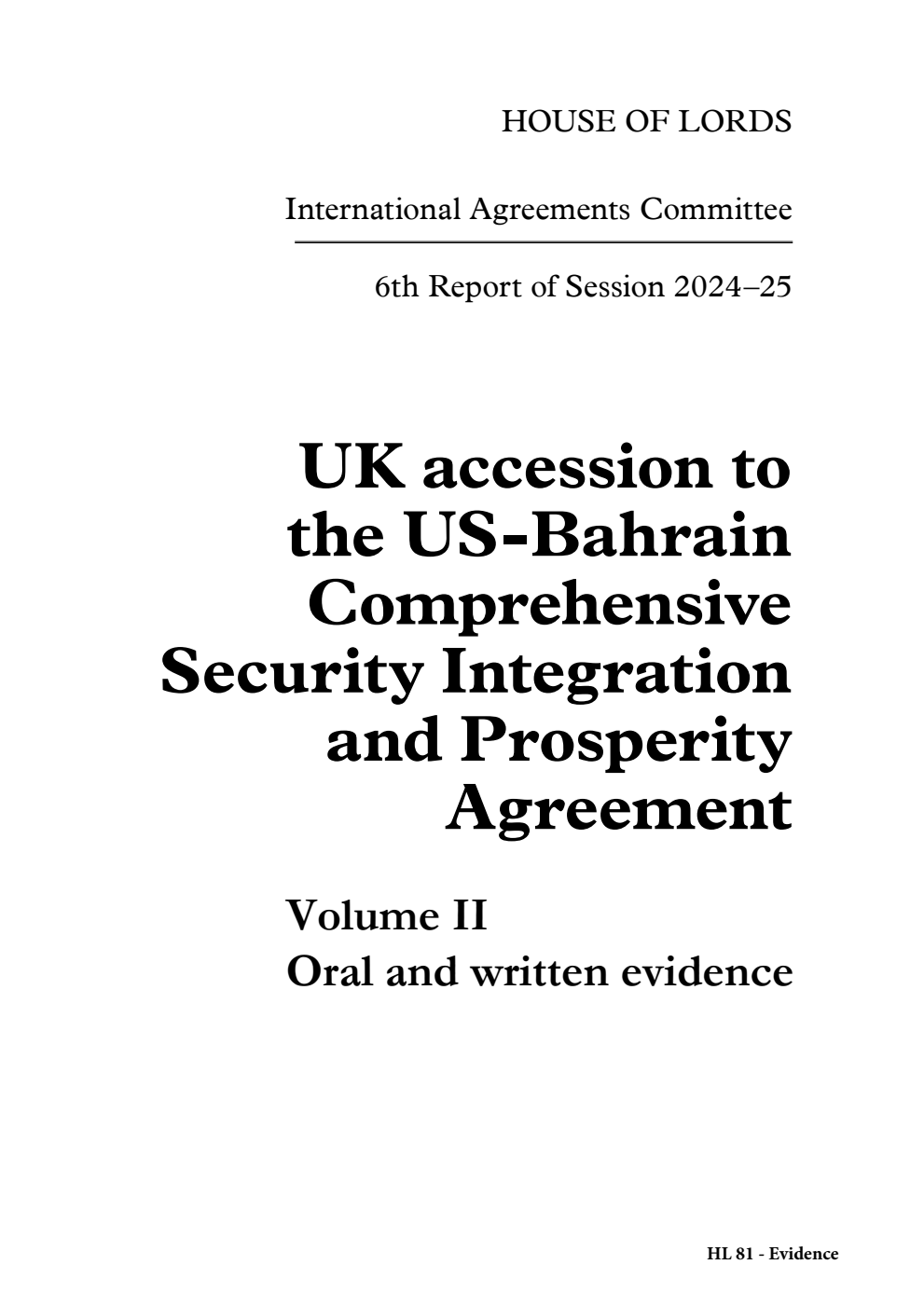 HOUSE OF LORDS

International Agreements Committee

6th Report of Session 2024–25

UK accession to the US-Bahrain Comprehensive Security Integration and Prosperity Agreement

Volume II
Oral and written evidence

HL 81 - Evidence